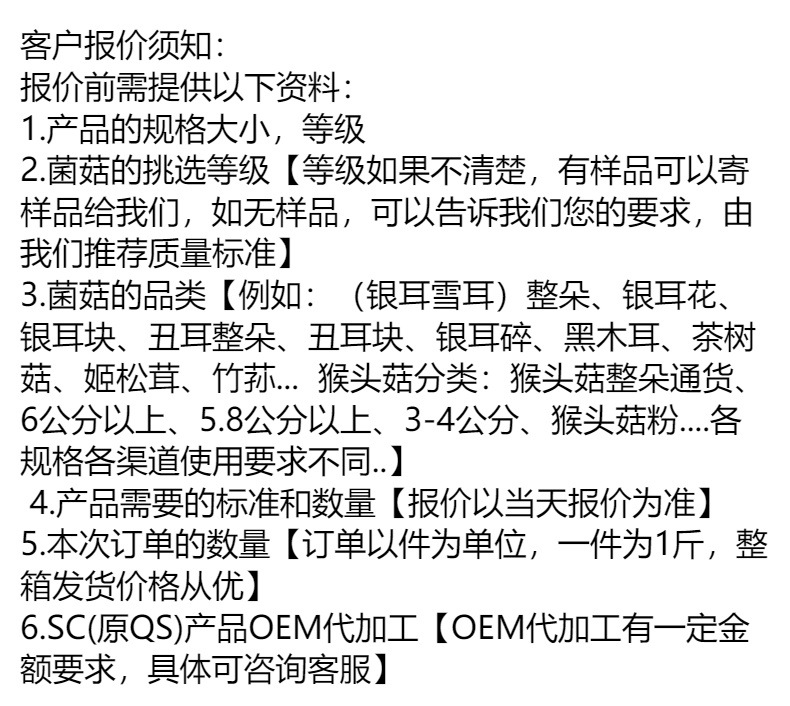 客户报价须知:
报价前需提供以下资料:
1.产品的规格大小，等级
2.菌菇的挑选等级【等级如果不清楚，有样品可以寄样品给我们，如无样品，可以告诉我们您的要求，由我们推荐质量标准】
3.菌菇的品类【例如：（银耳雪耳）整朵、银耳花、银耳块、丑耳整朵、丑耳块、银耳碎、黑木耳、茶树菇、姬松茸、竹荪... 猴头菇分类：猴头菇整朵通货、6公分以上、5.8公分以上、3-4公分、猴头菇粉....各规格各渠道使用要求不同..】
4.产品需要的标准和数量【报价以当天报价为准】
5.本次订单的数量【订单以件为单位，一件为1斤，整箱发货价格从优】
6.SC(原QS)产品OEM代加工【OEM代加工有一定金额要求，具体可咨询客服】